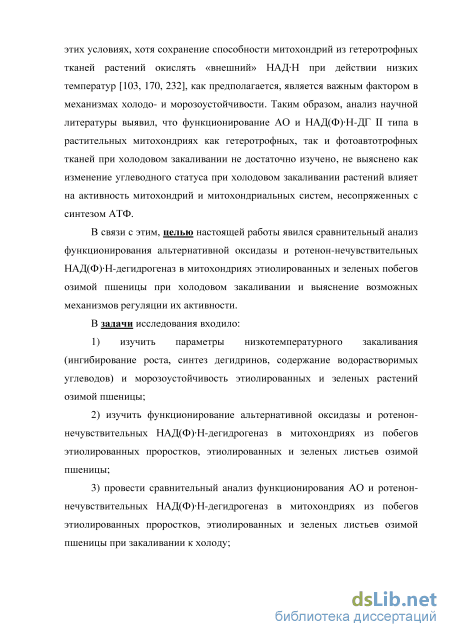 этих условиях, хотя сохранение способности митохондрий из гетеротрофных тканей растений окислять «внешний» НАД·Н при действии низких температур [103, 170, 232], как предполагается, является важным фактором в механизмах холодо- и морозоустойчивости. Таким образом, анализ научной литературы выявил, что функционирование АО и НАД(Ф)·Н-ДГ II типа в растительных митохондриях как гетеротрофных, так и фотоавтотрофных тканей при холодовом закаливании не достаточно изучено, не выяснено как изменение углеводного статуса при холодовом закаливании растений влияет на активность митохондрий и митохондриальных систем, несопряженных с синтезом АТФ.

В связи с этим, целью настоящей работы явился сравнительный анализ функционирования альтернативной оксидазы и ротенон-нечувствительных НАД(Ф)·Н-дегидрогеназ в митохондриях этиолированных и зеленых побегов озимой пшеницы при холодовом закаливании и выяснение возможных механизмов регуляции их активности.

В задачи исследования входило:

1) изучить параметры низкотемпературного закаливания (ингибирование роста, синтез дегидринов, содержание водорастворимых углеводов) и морозоустойчивость этиолированных и зеленых растений озимой пшеницы;

2) изучить функционирование альтернативной оксидазы и ротенон-нечувствительных НАД(Ф)·Н-дегидрогеназ в митохондриях из побегов этиолированных проростков, этиолированных и зеленых листьев озимой пшеницы;

3) провести сравнительный анализ функционирования АО и ротенон-нечувствительных НАД(Ф)·Н-дегидрогеназ в митохондриях из побегов этиолированных проростков, этиолированных и зеленых листьев озимой пшеницы при закаливании к холоду;

dsLib.net
библиотека диссертаций